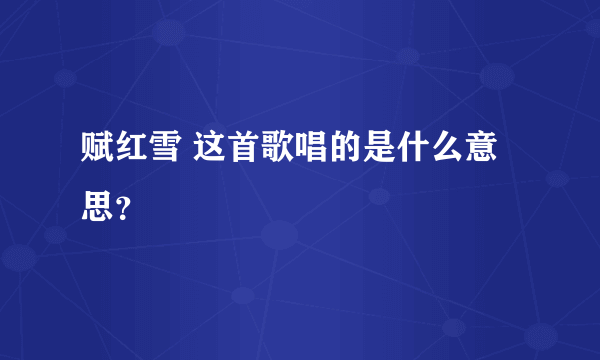 赋红雪 这首歌唱的是什么意思？